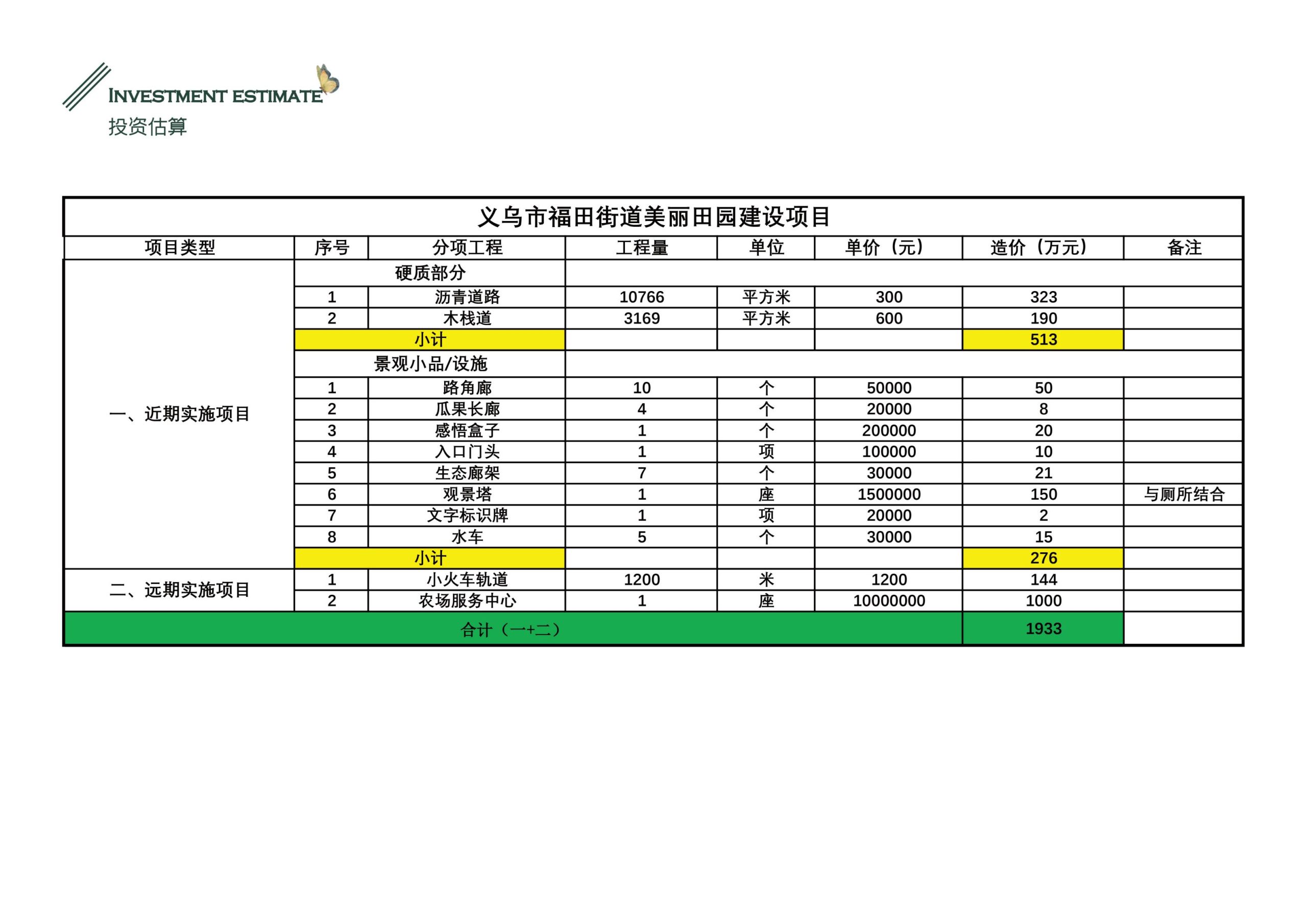 INVESTMENT ESTIMATE
投资估算

义乌市福田街道美丽田园建设项目

| 项目类型 | 序号 | 分项工程 | 工程量 | 单位 | 单价（元） | 造价（万元） | 备注 |
|---|---|---|---|---|---|---|---|
| 一、近期实施项目 | 硬质部分 | | | | | | |
| | 1 | 沥青道路 | 10766 | 平方米 | 300 | 323 | |
| | 2 | 木栈道 | 3169 | 平方米 | 600 | 190 | |
| | 小计 | | | | | 513 | |
| | 景观小品/设施 | | | | | | |
| | 1 | 路角廊 | 10 | 个 | 50000 | 50 | |
| | 2 | 瓜果长廊 | 4 | 个 | 20000 | 8 | |
| | 3 | 感悟盒子 | 1 | 个 | 200000 | 20 | |
| | 4 | 入口门头 | 1 | 项 | 100000 | 10 | |
| | 5 | 生态廊架 | 7 | 个 | 30000 | 21 | |
| | 6 | 观景塔 | 1 | 座 | 1500000 | 150 | 与厕所结合 |
| | 7 | 文字标识牌 | 1 | 项 | 20000 | 2 | |
| | 8 | 水车 | 5 | 个 | 30000 | 15 | |
| | 小计 | | | | | 276 | |
| 二、远期实施项目 | 1 | 小火车轨道 | 1200 | 米 | 1200 | 144 | |
| | 2 | 农场服务中心 | 1 | 座 | 10000000 | 1000 | |
| 合计（一+二） | | | | | | 1933 | |